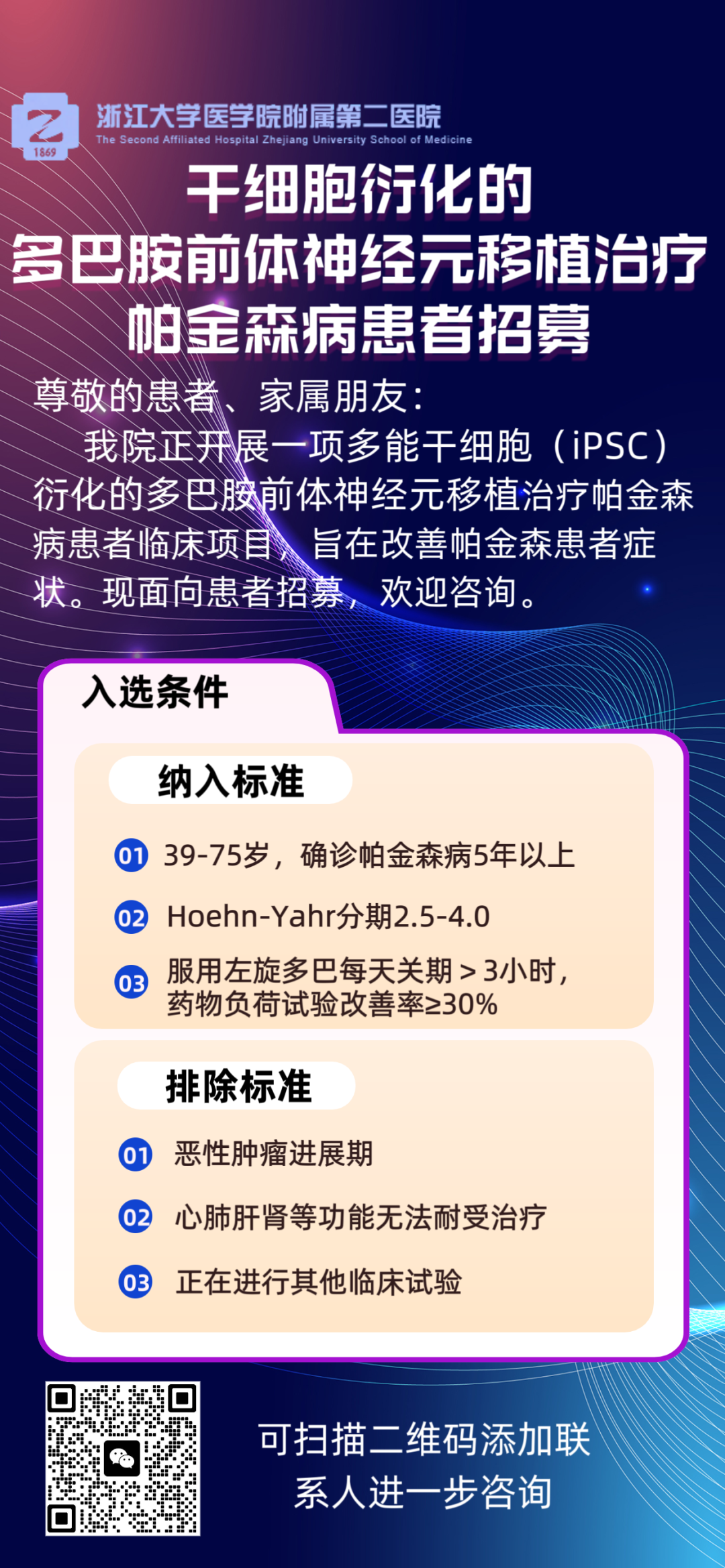 1869

浙江大学医学院附属第二医院
The Second Affiliated Hospital Zhejiang University School of Medicine

干细胞衍化的
多巴胺前体神经元移植治疗
帕金森病患者招募

尊敬的患者、家属朋友：

我院正开展一项多能干细胞（iPSC）衍化的多巴胺前体神经元移植治疗帕金森病患者临床项目，旨在改善帕金森患者症状。现面向患者招募，欢迎咨询。

入选条件

纳入标准

01 39-75岁，确诊帕金森病5年以上

02 Hoehn-Yahr分期2.5-4.0

03 服用左旋多巴每天关期＞3小时，药物负荷试验改善率≥30%

排除标准

01 恶性肿瘤进展期

02 心肺肝肾等功能无法耐受治疗

03 正在进行其他临床试验

可扫描二维码添加联系人进一步咨询